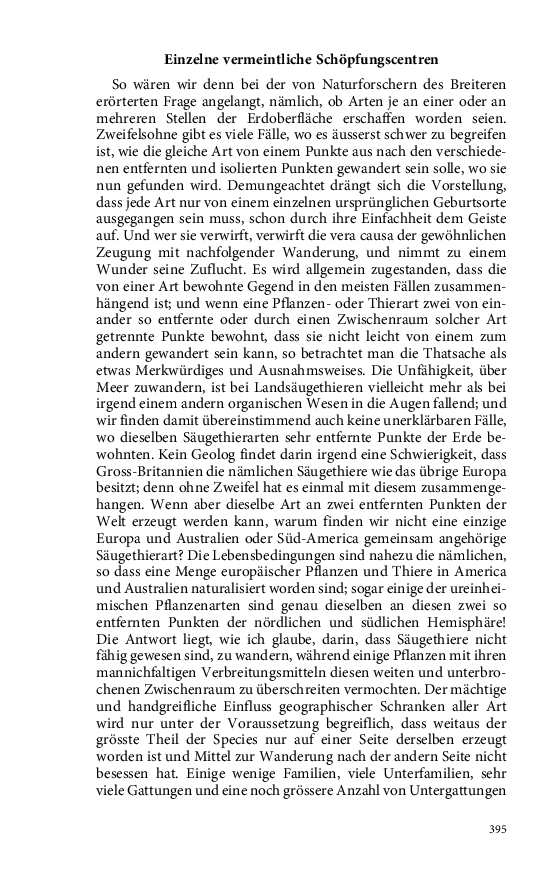 Einzelne vermeintliche Schöpfungscentren

So wären wir denn bei der von Naturforschern des Breiteren erörterten Frage angelangt, nämlich, ob Arten je an einer oder an mehreren Stellen der Erdoberfläche erschaffen worden seien. Zweifelsohne gibt es viele Fälle, wo es äusserst schwer zu begreifen ist, wie die gleiche Art von einem Punkte aus nach den verschiedenen entfernten und isolierten Punkten gewandert sein solle, wo sie nun gefunden wird. Demungeachtet drängt sich die Vorstellung, dass jede Art nur von einem einzelnen ursprünglichen Geburtsorte ausgegangen sein muss, schon durch ihre Einfachheit dem Geiste auf. Und wer sie verwirft, verwirft die vera causa der gewöhnlichen Zeugung mit nachfolgender Wanderung, und nimmt zu einem Wunder seine Zuflucht. Es wird allgemein zugestanden, dass die von einer Art bewohnte Gegend in den meisten Fällen zusammenhängend ist; und wenn eine Pflanzen- oder Thierart zwei von einander so entfernte oder durch einen Zwischenraum solcher Art getrennte Punkte bewohnt, dass sie nicht leicht von einem zum andern gewandert sein kann, so betrachtet man die Thatsache als etwas Merkwürdiges und Ausnahmsweises. Die Unfähigkeit, über Meer zuwandern, ist bei Landsäugethieren vielleicht mehr als bei irgend einem andern organischen Wesen in die Augen fallend; und wir finden damit übereinstimmend auch keine unerklärbaren Fälle, wo dieselben Säugethierarten sehr entfernte Punkte der Erde bewohnten. Kein Geolog findet darin irgend eine Schwierigkeit, dass Gross-Britannien die nämlichen Säugethiere wie das übrige Europa besitzt; denn ohne Zweifel hat es einmal mit diesem zusammengehangen. Wenn aber dieselbe Art an zwei entfernten Punkten der Welt erzeugt werden kann, warum finden wir nicht eine einzige Europa und Australien oder Süd-America gemeinsam angehörige Säugethierart? Die Lebensbedingungen sind nahezu die nämlichen, so dass eine Menge europäischer Pflanzen und Thiere in America und Australien naturalisiert worden sind; sogar einige der ureinheimischen Pflanzenarten sind genau dieselben an diesen zwei so entfernten Punkten der nördlichen und südlichen Hemisphäre! Die Antwort liegt, wie ich glaube, darin, dass Säugethiere nicht fähig gewesen sind, zu wandern, während einige Pflanzen mit ihren mannichfaltigen Verbreitungsmitteln diesen weiten und unterbrochenen Zwischenraum zu überschreiten vermochten. Der mächtige und handgreifliche Einfluss geographischer Schranken aller Art wird nur unter der Voraussetzung begreiflich, dass weitaus der grösste Theil der Species nur auf einer Seite derselben erzeugt worden ist und Mittel zur Wanderung nach der andern Seite nicht besessen hat. Einige wenige Familien, viele Unterfamilien, sehr viele Gattungen und eine noch grössere Anzahl von Untergattungen

395